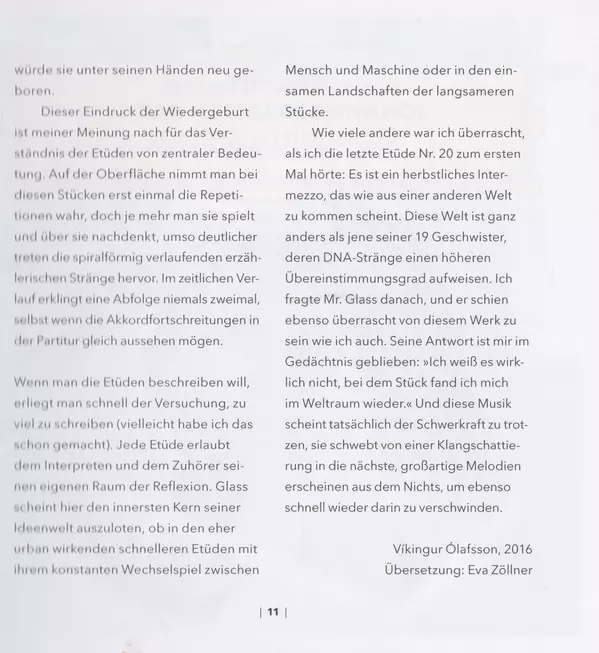 würde sie unter seinen Händen neu geboren.

Dieser Eindruck der Wiedergeburt ist meiner Meinung nach für das Verständnis der Etüden von zentraler Bedeutung. Auf der Oberfläche nimmt man bei diesen Stücken erst einmal die Repetitionen wahr, doch je mehr man sie spielt und über sie nachdenkt, umso deutlicher treten die spiralförmig verlaufenden erzählerischen Stränge hervor. Im zeitlichen Verlauf erklingt eine Abfolge niemals zweimal, selbst wenn die Akkordfortschreitungen in der Partitur gleich aussehen mögen.

Wenn man die Etüden beschreiben will, erliegt man schnell der Versuchung, zu viel zu schreiben (vielleicht habe ich das schon gemacht). Jede Etüde erlaubt dem Interpreten und dem Zuhörer seinen eigenen Raum der Reflexion. Glass scheint hier den innersten Kern seiner Ideenwelt auszuloten, ob in den eher urban wirkenden schnelleren Etüden mit ihrem konstanten Wechselspiel zwischen Mensch und Maschine oder in den einsamen Landschaften der langsameren Stücke.

Wie viele andere war ich überrascht, als ich die letzte Etüde Nr. 20 zum ersten Mal hörte: Es ist ein herbstliches Intermezzo, das wie aus einer anderen Welt zu kommen scheint. Diese Welt ist ganz anders als jene seiner 19 Geschwister, deren DNA-Stränge einen höheren Übereinstimmungsgrad aufweisen. Ich fragte Mr. Glass danach, und er schien ebenso überrascht von diesem Werk zu sein wie ich auch. Seine Antwort ist mir im Gedächtnis geblieben: »Ich weiß es wirklich nicht, bei dem Stück fand ich mich im Weltraum wieder.« Und diese Musik scheint tatsächlich der Schwerkraft zu trotzen, sie schwebt von einer Klangschattierung in die nächste, großartige Melodien erscheinen aus dem Nichts, um ebenso schnell wieder darin zu verschwinden.

Víkingur Ólafsson, 2016
Übersetzung: Eva Zöllner

| 11 |